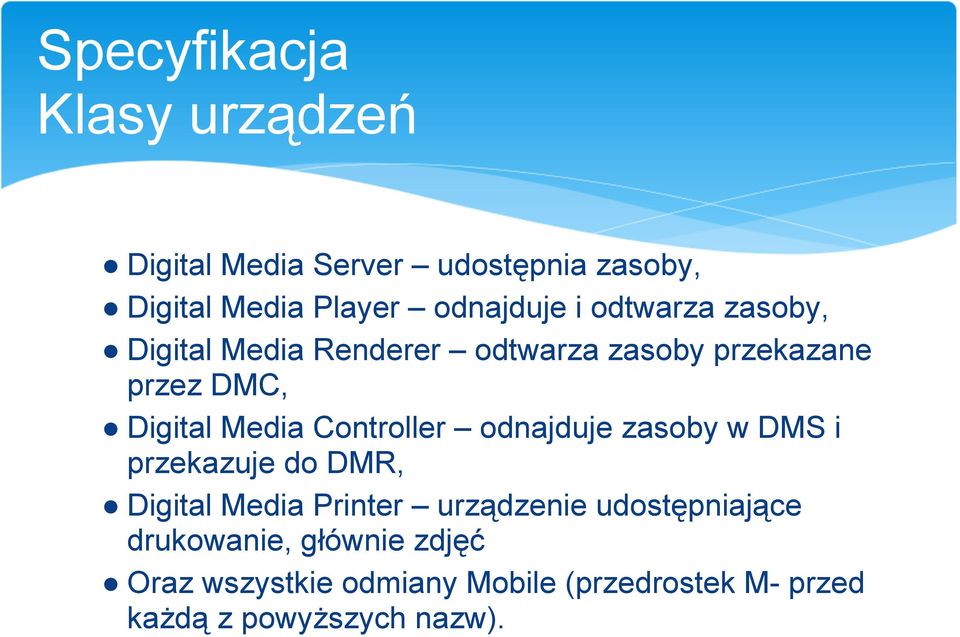 Specyfikacja
Klasy urządzeń

● Digital Media Server – udostępnia zasoby,
● Digital Media Player – odnajduje i odtwarza zasoby,
● Digital Media Renderer – odtwarza zasoby przekazane przez DMC,
● Digital Media Controller – odnajduje zasoby w DMS i przekazuje do DMR,
● Digital Media Printer – urządzenie udostępniające drukowanie, głównie zdjęć
● Oraz wszystkie odmiany Mobile (przedrostek M- przed każdą z powyższych nazw).